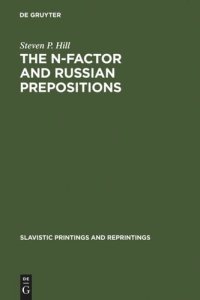 DE GRUYTER

Steven P. Hill

THE N-FACTOR AND RUSSIAN PREPOSITIONS

SLAVISTIC PRINTINGS AND REPRINTINGS

DE
G